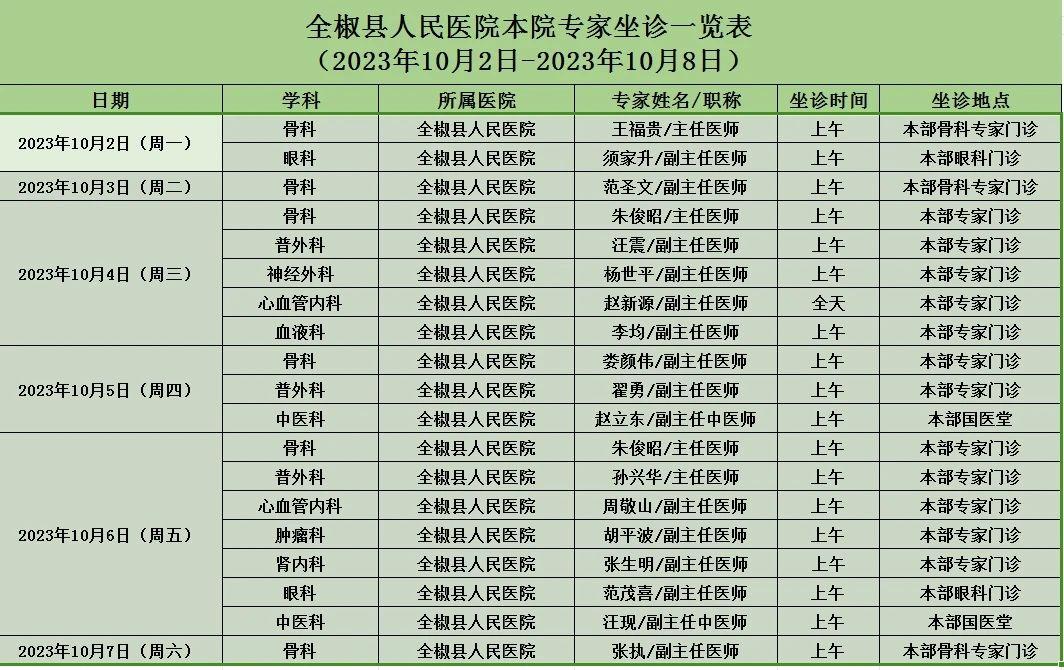 全椒县人民医院本院专家坐诊一览表
（2023年10月2日-2023年10月8日）

| 日期 | 学科 | 所属医院 | 专家姓名/职称 | 坐诊时间 | 坐诊地点 |
|---|---|---|---|---|---|
| 2023年10月2日（周一） | 骨科 | 全椒县人民医院 | 王福贵/主任医师 | 上午 | 本部骨科专家门诊 |
| | 眼科 | 全椒县人民医院 | 须家升/副主任医师 | 上午 | 本部眼科门诊 |
| 2023年10月3日（周二） | 骨科 | 全椒县人民医院 | 范圣文/副主任医师 | 上午 | 本部骨科专家门诊 |
| 2023年10月4日（周三） | 骨科 | 全椒县人民医院 | 朱俊昭/主任医师 | 上午 | 本部专家门诊 |
| | 普外科 | 全椒县人民医院 | 汪震/副主任医师 | 上午 | 本部专家门诊 |
| | 神经外科 | 全椒县人民医院 | 杨世平/副主任医师 | 上午 | 本部专家门诊 |
| | 心血管内科 | 全椒县人民医院 | 赵新源/副主任医师 | 全天 | 本部专家门诊 |
| | 血液科 | 全椒县人民医院 | 李均/副主任医师 | 上午 | 本部专家门诊 |
| 2023年10月5日（周四） | 骨科 | 全椒县人民医院 | 娄颜伟/副主任医师 | 上午 | 本部专家门诊 |
| | 普外科 | 全椒县人民医院 | 翟勇/副主任医师 | 上午 | 本部专家门诊 |
| | 中医科 | 全椒县人民医院 | 赵立东/副主任中医师 | 上午 | 本部国医堂 |
| 2023年10月6日（周五） | 骨科 | 全椒县人民医院 | 朱俊昭/主任医师 | 上午 | 本部专家门诊 |
| | 普外科 | 全椒县人民医院 | 孙兴华/主任医师 | 上午 | 本部专家门诊 |
| | 心血管内科 | 全椒县人民医院 | 周敬山/副主任医师 | 上午 | 本部专家门诊 |
| | 肿瘤科 | 全椒县人民医院 | 胡平波/副主任医师 | 上午 | 本部专家门诊 |
| | 肾内科 | 全椒县人民医院 | 张生明/副主任医师 | 上午 | 本部专家门诊 |
| | 眼科 | 全椒县人民医院 | 范茂喜/副主任医师 | 上午 | 本部眼科门诊 |
| | 中医科 | 全椒县人民医院 | 汪现/副主任中医师 | 上午 | 本部国医堂 |
| 2023年10月7日（周六） | 骨科 | 全椒县人民医院 | 张执/副主任医师 | 上午 | 本部骨科专家门诊 |